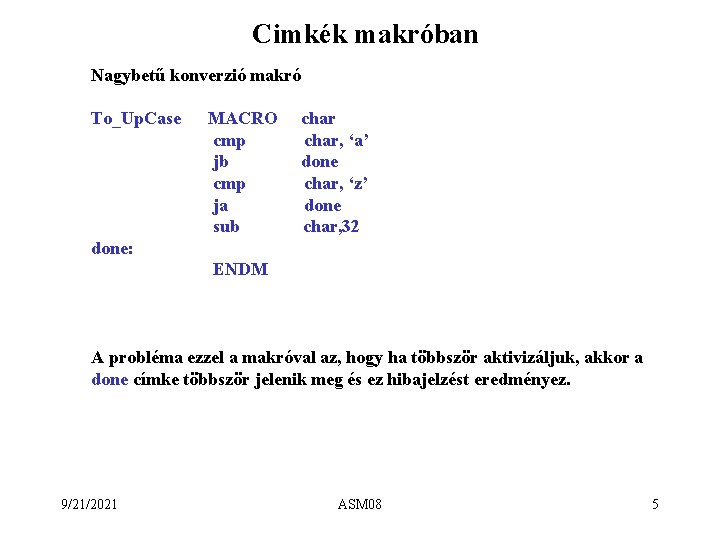 Cimkék makróban

Nagybetű konverzió makró

To_UpCase MACRO char
cmp char, ‘a’
jb done
cmp char, ‘z’
ja done
sub char,32
done:
ENDM

A probléma ezzel a makróval az, hogy ha többször aktivizáljuk, akkor a done címke többször jelenik meg és ez hibajelzést eredményez.

9/21/2021 ASM08 5